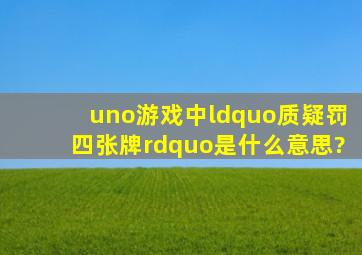 uno游戏中ldquo质疑罚四张牌rdquo是什么意思?